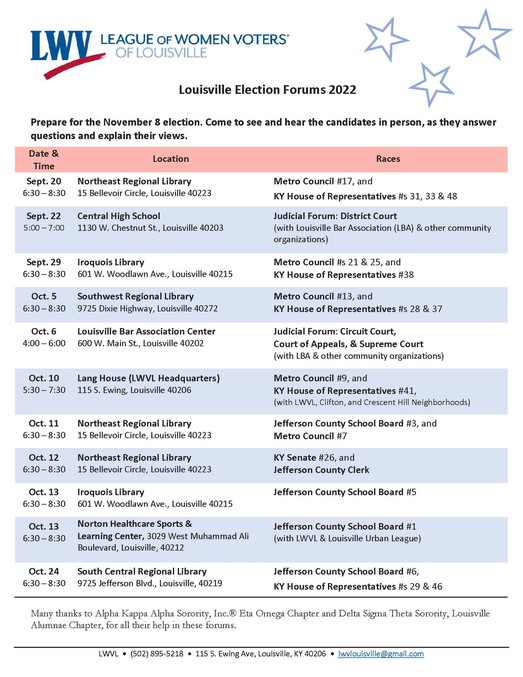 LWV LEAGUE OF WOMEN VOTERS® OF LOUISVILLE

Louisville Election Forums 2022

Prepare for the November 8 election. Come to see and hear the candidates in person, as they answer questions and explain their views.

| Date & Time | Location | Races |
|---|---|---|
| Sept. 20 6:30 – 8:30 | Northeast Regional Library 15 Bellevoir Circle, Louisville 40223 | Metro Council #17, and KY House of Representatives #s 31, 33 & 48 |
| Sept. 22 5:00 – 7:00 | Central High School 1130 W. Chestnut St., Louisville 40203 | Judicial Forum: District Court (with Louisville Bar Association (LBA) & other community organizations) |
| Sept. 29 6:30 – 8:30 | Iroquois Library 601 W. Woodlawn Ave., Louisville 40215 | Metro Council #s 21 & 25, and KY House of Representatives #38 |
| Oct. 5 6:30 – 8:30 | Southwest Regional Library 9725 Dixie Highway, Louisville 40272 | Metro Council #13, and KY House of Representatives #s 28 & 37 |
| Oct. 6 4:00 – 6:00 | Louisville Bar Association Center 600 W. Main St., Louisville 40202 | Judicial Forum: Circuit Court, Court of Appeals, & Supreme Court (with LBA & other community organizations) |
| Oct. 10 5:30 – 7:30 | Lang House (LWVL Headquarters) 115 S. Ewing, Louisville 40206 | Metro Council #9, and KY House of Representatives #41, (with LWVL, Clifton, and Crescent Hill Neighborhoods) |
| Oct. 11 6:30 – 8:30 | Northeast Regional Library 15 Bellevoir Circle, Louisville 40223 | Jefferson County School Board #3, and Metro Council #7 |
| Oct. 12 6:30 – 8:30 | Northeast Regional Library 15 Bellevoir Circle, Louisville 40223 | KY Senate #26, and Jefferson County Clerk |
| Oct. 13 6:30 – 8:30 | Iroquois Library 601 W. Woodlawn Ave., Louisville 40215 | Jefferson County School Board #5 |
| Oct. 13 6:30 – 8:30 | Norton Healthcare Sports & Learning Center, 3029 West Muhammad Ali Boulevard, Louisville, 40212 | Jefferson County School Board #1 (with LWVL & Louisville Urban League) |
| Oct. 24 6:30 – 8:30 | South Central Regional Library 9725 Jefferson Blvd., Louisville, 40219 | Jefferson County School Board #6, KY House of Representatives #s 29 & 46 |

Many thanks to Alpha Kappa Alpha Sorority, Inc.® Eta Omega Chapter and Delta Sigma Theta Sorority, Louisville Alumnae Chapter, for all their help in these forums.

LWVL • (502) 895-5218 • 115 S. Ewing Ave, Louisville, KY 40206 • lwvlouisville@gmail.com